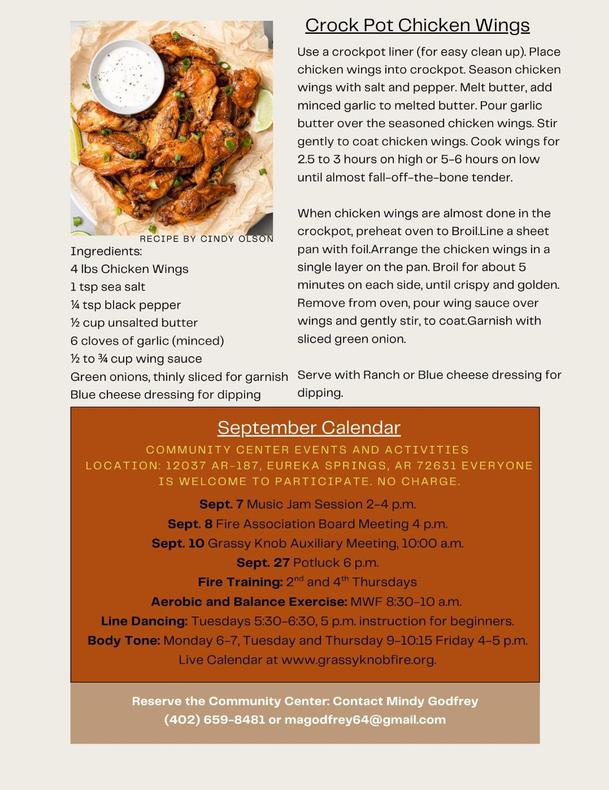 RECIPE BY CINDY OLSON

Ingredients:
4 lbs Chicken Wings
1 tsp sea salt
¼ tsp black pepper
½ cup unsalted butter
6 cloves of garlic (minced)
½ to ¾ cup wing sauce
Green onions, thinly sliced for garnish
Blue cheese dressing for dipping

Crock Pot Chicken Wings

Use a crockpot liner (for easy clean up). Place chicken wings into crockpot. Season chicken wings with salt and pepper. Melt butter, add minced garlic to melted butter. Pour garlic butter over the seasoned chicken wings. Stir gently to coat chicken wings. Cook wings for 2.5 to 3 hours on high or 5-6 hours on low until almost fall-off-the-bone tender.

When chicken wings are almost done in the crockpot, preheat oven to Broil.Line a sheet pan with foil.Arrange the chicken wings in a single layer on the pan. Broil for about 5 minutes on each side, until crispy and golden. Remove from oven, pour wing sauce over wings and gently stir, to coat.Garnish with sliced green onion.

Serve with Ranch or Blue cheese dressing for dipping.

September Calendar

COMMUNITY CENTER EVENTS AND ACTIVITIES
LOCATION: 12037 AR-187, EUREKA SPRINGS, AR 72631 EVERYONE IS WELCOME TO PARTICIPATE. NO CHARGE.

Sept. 7 Music Jam Session 2-4 p.m.
Sept. 8 Fire Association Board Meeting 4 p.m.
Sept. 10 Grassy Knob Auxiliary Meeting, 10:00 a.m.
Sept. 27 Potluck 6 p.m.
Fire Training: 2$^{nd}$ and 4$^{th}$ Thursdays
Aerobic and Balance Exercise: MWF 8:30-10 a.m.
Line Dancing: Tuesdays 5:30-6:30, 5 p.m. instruction for beginners.
Body Tone: Monday 6-7, Tuesday and Thursday 9-10:15 Friday 4-5 p.m.
Live Calendar at www.grassyknobfire.org.

Reserve the Community Center: Contact Mindy Godfrey
(402) 659-8481 or magodfrey64@gmail.com